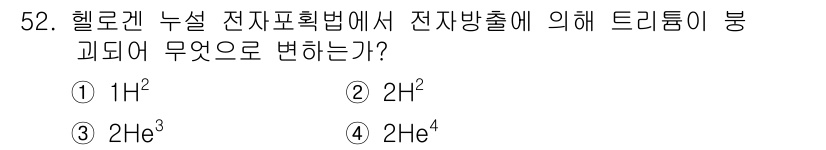 52. 헬로겐 누설 전자포획법에서 전자방출에 의해 트리튬이 붕괴되어 무엇으로 변하는가?

① $1H^2$
② $2H^2$
③ $2He^3$
④ $2He^4$